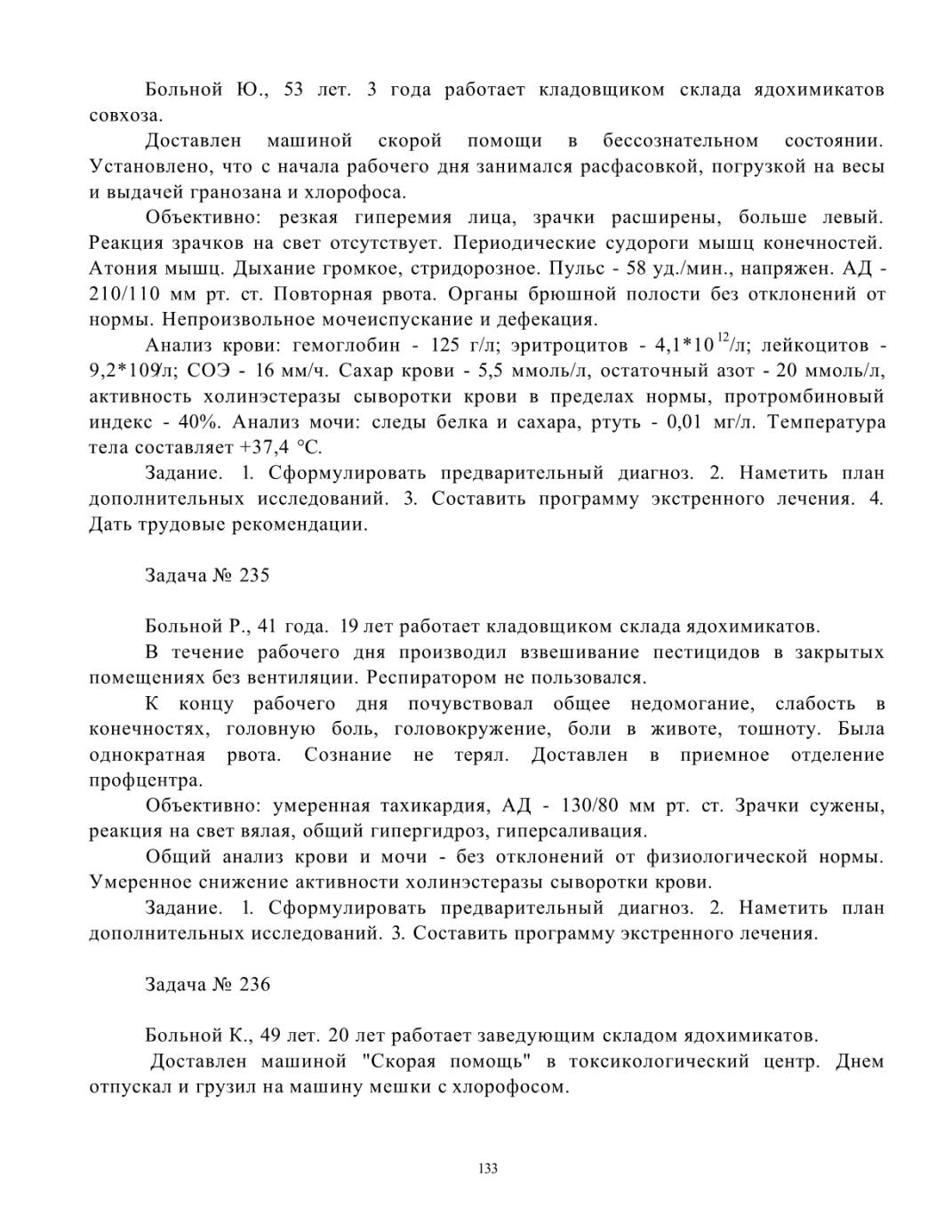 Больной Ю., 53 лет. 3 года работает кладовщиком склада ядохимикатов совхоза.

Доставлен машиной скорой помощи в бессознательном состоянии. Установлено, что с начала рабочего дня занимался расфасовкой, погрузкой на весы и выдачей гранозана и хлорофоса.

Объективно: резкая гиперемия лица, зрачки расширены, больше левый. Реакция зрачков на свет отсутствует. Периодические судороги мышц конечностей. Атония мышц. Дыхание громкое, стридорозное. Пульс - 58 уд./мин., напряжен. АД - 210/110 мм рт. ст. Повторная рвота. Органы брюшной полости без отклонений от нормы. Непроизвольное мочеиспускание и дефекация.

Анализ крови: гемоглобин - 125 г/л; эритроцитов - $4,1*10^{12}$/л; лейкоцитов - $9,2*10^9$/л; СОЭ - 16 мм/ч. Сахар крови - 5,5 ммоль/л, остаточный азот - 20 ммоль/л, активность холинэстеразы сыворотки крови в пределах нормы, протромбиновый индекс - 40%. Анализ мочи: следы белка и сахара, ртуть - 0,01 мг/л. Температура тела составляет +37,4 °С.

Задание. 1. Сформулировать предварительный диагноз. 2. Наметить план дополнительных исследований. 3. Составить программу экстренного лечения. 4. Дать трудовые рекомендации.

Задача № 235

Больной Р., 41 года. 19 лет работает кладовщиком склада ядохимикатов.

В течение рабочего дня производил взвешивание пестицидов в закрытых помещениях без вентиляции. Респиратором не пользовался.

К концу рабочего дня почувствовал общее недомогание, слабость в конечностях, головную боль, головокружение, боли в животе, тошноту. Была однократная рвота. Сознание не терял. Доставлен в приемное отделение профцентра.

Объективно: умеренная тахикардия, АД - 130/80 мм рт. ст. Зрачки сужены, реакция на свет вялая, общий гипергидроз, гиперсаливация.

Общий анализ крови и мочи - без отклонений от физиологической нормы. Умеренное снижение активности холинэстеразы сыворотки крови.

Задание. 1. Сформулировать предварительный диагноз. 2. Наметить план дополнительных исследований. 3. Составить программу экстренного лечения.

Задача № 236

Больной К., 49 лет. 20 лет работает заведующим складом ядохимикатов.

Доставлен машиной "Скорая помощь" в токсикологический центр. Днем отпускал и грузил на машину мешки с хлорофосом.

133